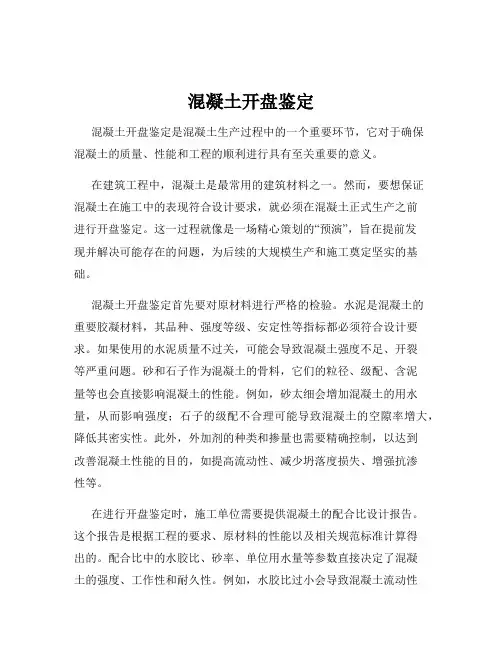 混凝土开盘鉴定

混凝土开盘鉴定是混凝土生产过程中的一个重要环节，它对于确保混凝土的质量、性能和工程的顺利进行具有至关重要的意义。

在建筑工程中，混凝土是最常用的建筑材料之一。然而，要想保证混凝土在施工中的表现符合设计要求，就必须在混凝土正式生产之前进行开盘鉴定。这一过程就像是一场精心策划的“预演”，旨在提前发现并解决可能存在的问题，为后续的大规模生产和施工奠定坚实的基础。

混凝土开盘鉴定首先要对原材料进行严格的检验。水泥是混凝土的重要胶凝材料，其品种、强度等级、安定性等指标都必须符合设计要求。如果使用的水泥质量不过关，可能会导致混凝土强度不足、开裂等严重问题。砂和石子作为混凝土的骨料，它们的粒径、级配、含泥量等也会直接影响混凝土的性能。例如，砂太细会增加混凝土的用水量，从而影响强度；石子的级配不合理可能导致混凝土的空隙率增大，降低其密实性。此外，外加剂的种类和掺量也需要精确控制，以达到改善混凝土性能的目的，如提高流动性、减少坍落度损失、增强抗渗性等。

在进行开盘鉴定时，施工单位需要提供混凝土的配合比设计报告。这个报告是根据工程的要求、原材料的性能以及相关规范标准计算得出的。配合比中的水胶比、砂率、单位用水量等参数直接决定了混凝土的强度、工作性和耐久性。例如，水胶比过小会导致混凝土流动性